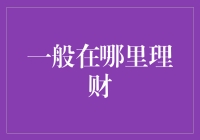 一般在哪里理财